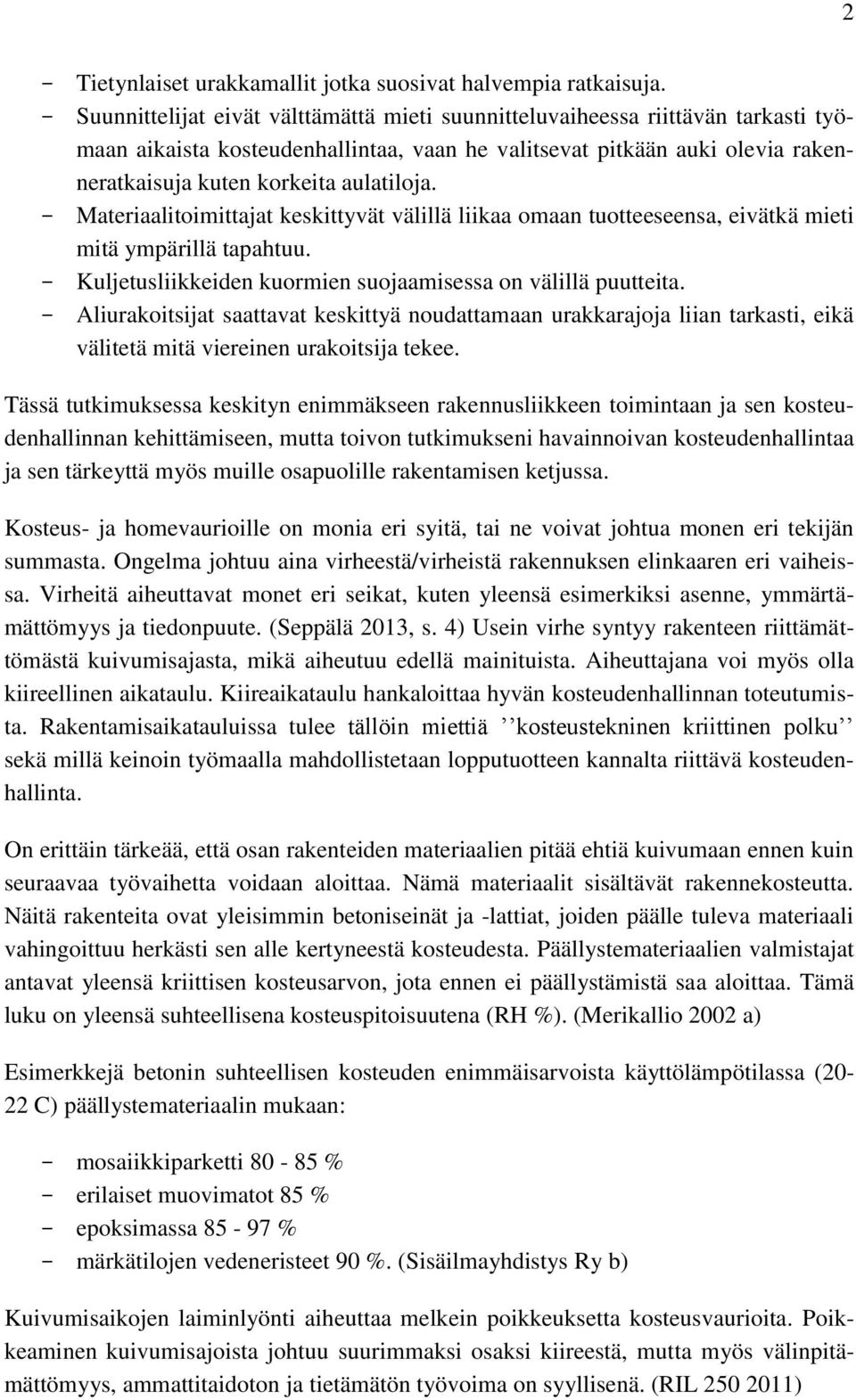 2

- Tietynlaiset urakkamallit jotka suosivat halvempia ratkaisuja.
- Suunnittelijat eivät välttämättä mieti suunnitteluvaiheessa riittävän tarkasti työmaan aikaista kosteudenhallintaa, vaan he valitsevat pitkään auki olevia rakenneratkaisuja kuten korkeita aulatiloja.
- Materiaalitoimittajat keskittyvät välillä liikaa omaan tuotteeseensa, eivätkä mieti mitä ympärillä tapahtuu.
- Kuljetusliikkeiden kuormien suojaamisessa on välillä puutteita.
- Aliurakoitsijat saattavat keskittyä noudattamaan urakkarajoja liian tarkasti, eikä välitetä mitä viereinen urakoitsija tekee.

Tässä tutkimuksessa keskityn enimmäkseen rakennusliikkeen toimintaan ja sen kosteudenhallinnan kehittämiseen, mutta toivon tutkimukseni havainnoivan kosteudenhallintaa ja sen tärkeyttä myös muille osapuolille rakentamisen ketjussa.

Kosteus- ja homevaurioille on monia eri syitä, tai ne voivat johtua monen eri tekijän summasta. Ongelma johtuu aina virheestä/virheistä rakennuksen elinkaaren eri vaiheissa. Virheitä aiheuttavat monet eri seikat, kuten yleensä esimerkiksi asenne, ymmärtämättömyys ja tiedonpuute. (Seppälä 2013, s. 4) Usein virhe syntyy rakenteen riittämättömästä kuivumisajasta, mikä aiheutuu edellä mainituista. Aiheuttajana voi myös olla kiireellinen aikataulu. Kiireaikataulu hankaloittaa hyvän kosteudenhallinnan toteutumista. Rakentamisaikatauluissa tulee tällöin miettiä ’’kosteustekninen kriittinen polku’’ sekä millä keinoin työmaalla mahdollistetaan lopputuotteen kannalta riittävä kosteudenhallinta.

On erittäin tärkeää, että osan rakenteiden materiaalien pitää ehtiä kuivumaan ennen kuin seuraavaa työvaihetta voidaan aloittaa. Nämä materiaalit sisältävät rakennekosteutta. Näitä rakenteita ovat yleisimmin betoniseinät ja -lattiat, joiden päälle tuleva materiaali vahingoittuu herkästi sen alle kertyneestä kosteudesta. Päällystemateriaalien valmistajat antavat yleensä kriittisen kosteusarvon, jota ennen ei päällystämistä saa aloittaa. Tämä luku on yleensä suhteellisena kosteuspitoisuutena (RH %). (Merikallio 2002 a)

Esimerkkejä betonin suhteellisen kosteuden enimmäisarvoista käyttölämpötilassa (20-22 C) päällystemateriaalin mukaan:

- mosaiikkiparketti 80 - 85 %
- erilaiset muovimatot 85 %
- epoksimassa 85 - 97 %
- märkätilojen vedeneristeet 90 %. (Sisäilmayhdistys Ry b)

Kuivumisaikojen laiminlyönti aiheuttaa melkein poikkeuksetta kosteusvaurioita. Poikkeaminen kuivumisajoista johtuu suurimmaksi osaksi kiireestä, mutta myös välinpitämättömyys, ammattitaidoton ja tietämätön työvoima on syyllisenä. (RIL 250 2011)